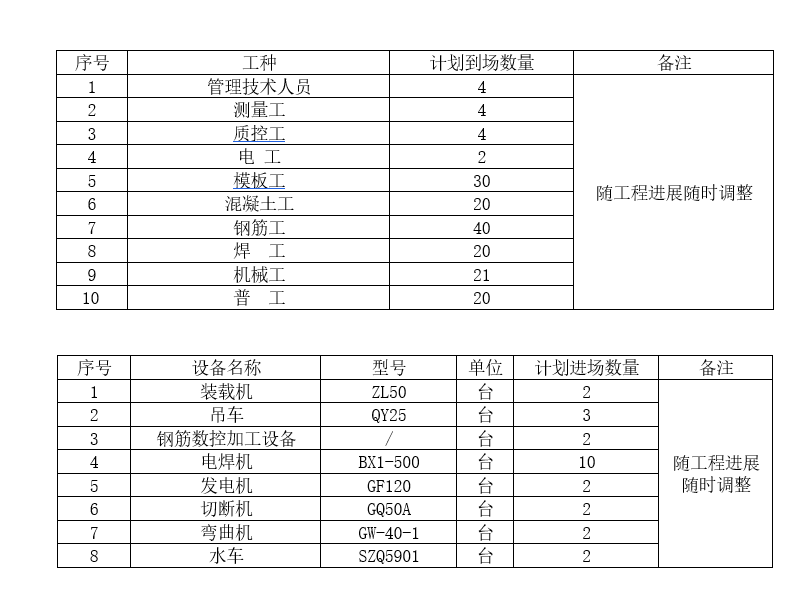 | 序号 | 工种 | 计划到场数量 | 备注 |
|---|---|---|---|
| 1 | 管理技术人员 | 4 | 随工程进展随时调整 |
| 2 | 测量工 | 4 | |
| 3 | 质控工 | 4 | |
| 4 | 电 工 | 2 | |
| 5 | 模板工 | 30 | |
| 6 | 混凝土工 | 20 | |
| 7 | 钢筋工 | 40 | |
| 8 | 焊 工 | 20 | |
| 9 | 机械工 | 21 | |
| 10 | 普 工 | 20 | |

| 序号 | 设备名称 | 型号 | 单位 | 计划进场数量 | 备注 |
|---|---|---|---|---|---|
| 1 | 装载机 | ZL50 | 台 | 2 | 随工程进展随时调整 |
| 2 | 吊车 | QY25 | 台 | 3 | |
| 3 | 钢筋数控加工设备 | / | 台 | 2 | |
| 4 | 电焊机 | BX1-500 | 台 | 10 | |
| 5 | 发电机 | GF120 | 台 | 2 | |
| 6 | 切断机 | GQ50A | 台 | 2 | |
| 7 | 弯曲机 | GW-40-1 | 台 | 2 | |
| 8 | 水车 | SZQ5901 | 台 | 2 | |